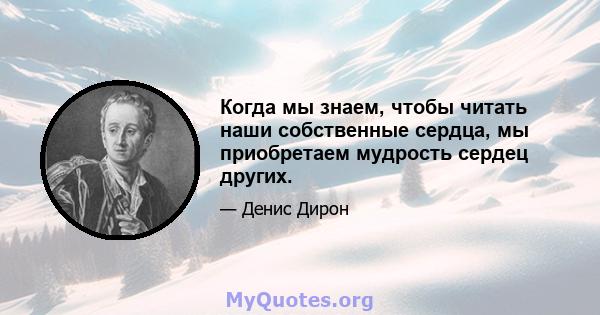 Когда мы знаем, чтобы читать наши собственные сердца, мы приобретаем мудрость сердец других.

— Денис Дирон

MyQuotes.org